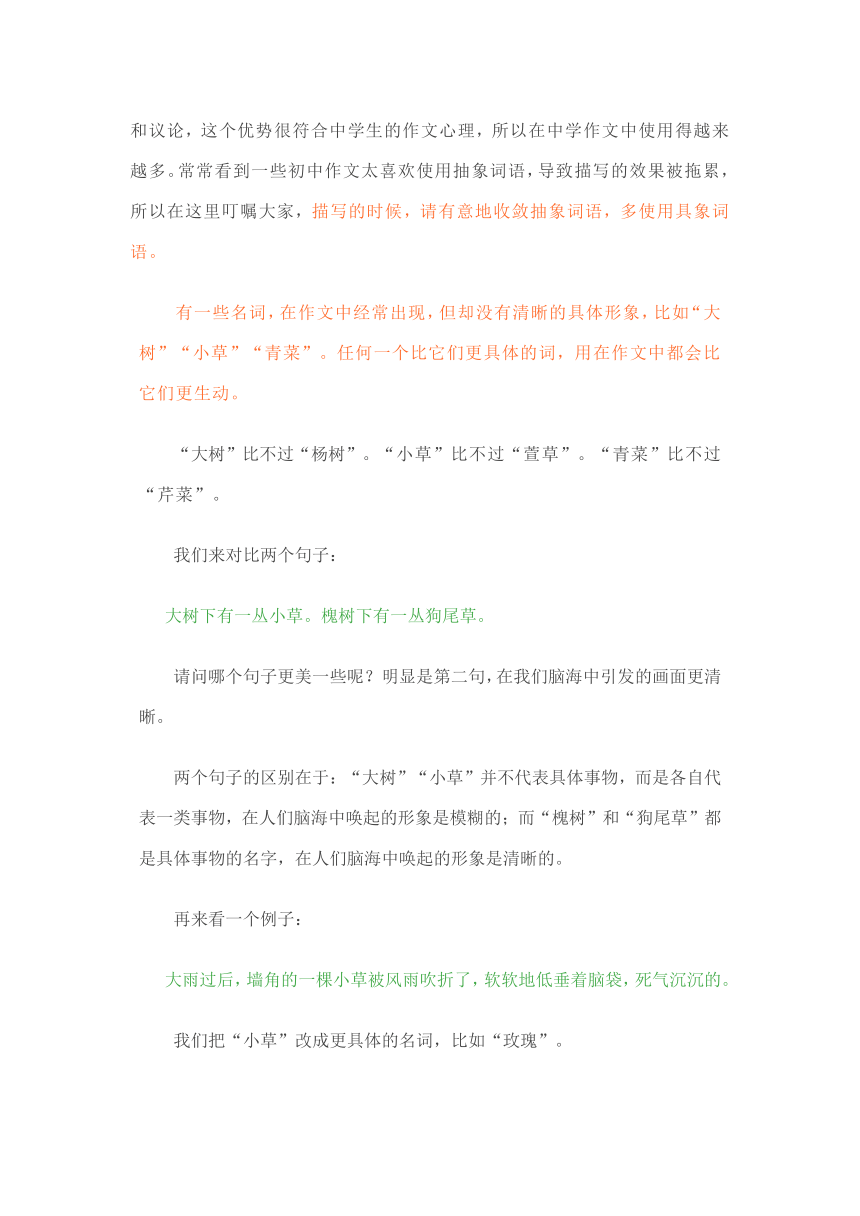 和议论，这个优势很符合中学生的作文心理，所以在中学作文中使用得越来越多。常常看到一些初中作文太喜欢使用抽象词语，导致描写的效果被拖累，所以在这里叮嘱大家，描写的时候，请有意地收敛抽象词语，多使用具象词语。

有一些名词，在作文中经常出现，但却没有清晰的具体形象，比如“大树”“小草”“青菜”。任何一个比它们更具体的词，用在作文中都会比它们更生动。

“大树”比不过“杨树”。“小草”比不过“萱草”。“青菜”比不过“芹菜”。

我们来对比两个句子：

大树下有一丛小草。槐树下有一丛狗尾草。

请问哪个句子更美一些呢？明显是第二句，在我们脑海中引发的画面更清晰。

两个句子的区别在于：“大树”“小草”并不代表具体事物，而是各自代表一类事物，在人们脑海中唤起的形象是模糊的；而“槐树”和“狗尾草”都是具体事物的名字，在人们脑海中唤起的形象是清晰的。

再来看一个例子：

大雨过后，墙角的一棵小草被风雨吹折了，软软地低垂着脑袋，死气沉沉的。

我们把“小草”改成更具体的名词，比如“玫瑰”。